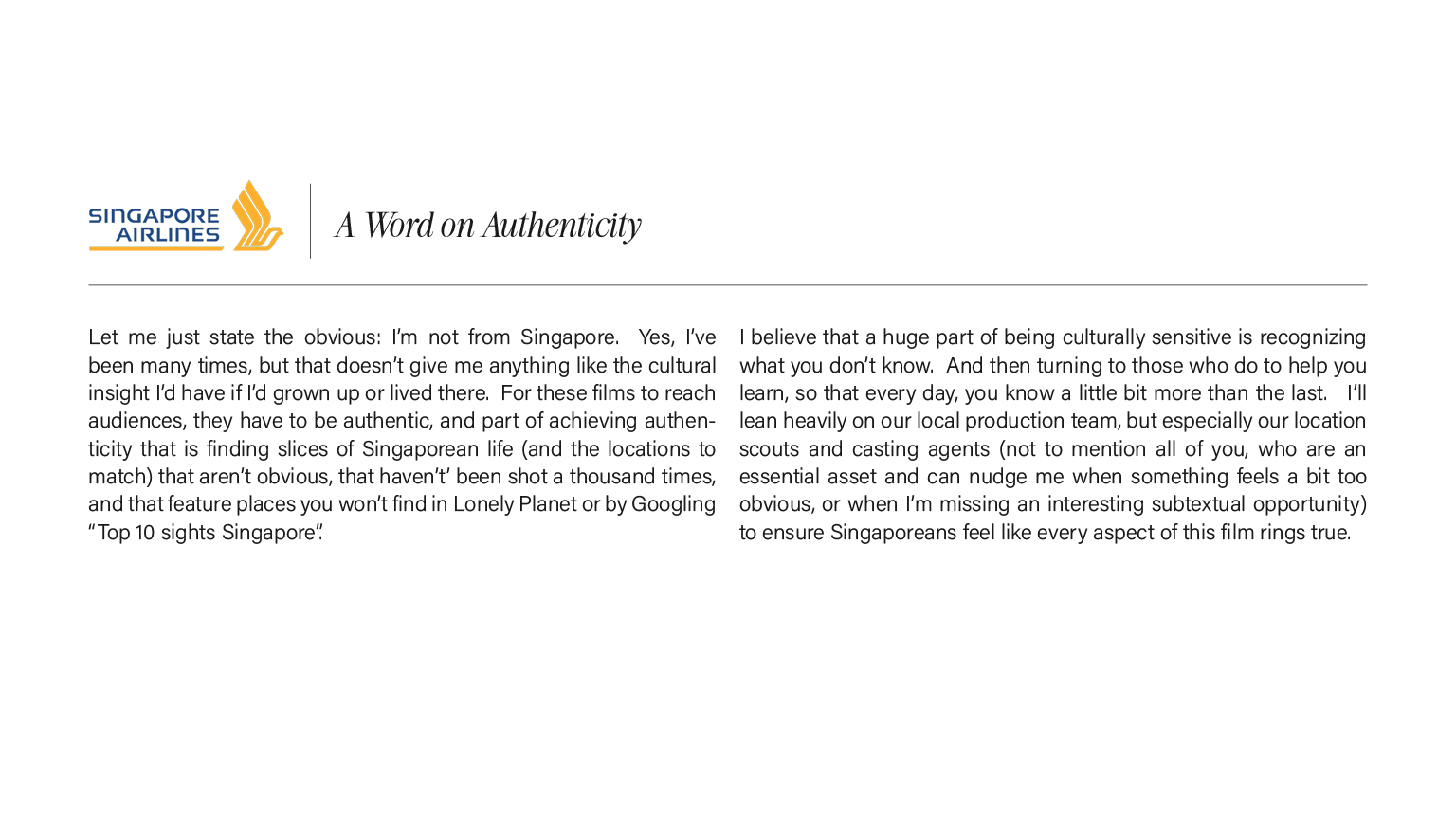 SINGAPORE AIRLINES

A Word on Authenticity

Let me just state the obvious: I'm not from Singapore. Yes, I've been many times, but that doesn't give me anything like the cultural insight I'd have if I'd grown up or lived there. For these films to reach audiences, they have to be authentic, and part of achieving authenticity that is finding slices of Singaporean life (and the locations to match) that aren't obvious, that haven't' been shot a thousand times, and that feature places you won't find in Lonely Planet or by Googling "Top 10 sights Singapore".

I believe that a huge part of being culturally sensitive is recognizing what you don't know. And then turning to those who do to help you learn, so that every day, you know a little bit more than the last. I'll lean heavily on our local production team, but especially our location scouts and casting agents (not to mention all of you, who are an essential asset and can nudge me when something feels a bit too obvious, or when I'm missing an interesting subtextual opportunity) to ensure Singaporeans feel like every aspect of this film rings true.